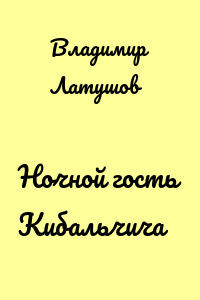 Владимир Латушов

Ночной гость Кибальчича